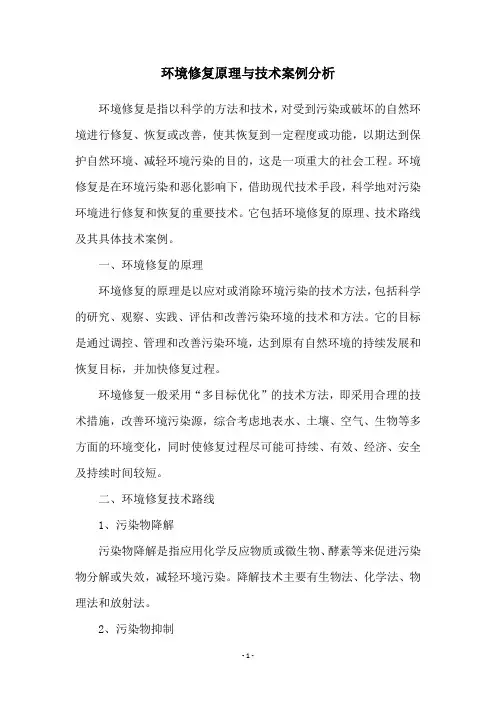 环境修复原理与技术案例分析

环境修复是指以科学的方法和技术，对受到污染或破坏的自然环境进行修复、恢复或改善，使其恢复到一定程度或功能，以期达到保护自然环境、减轻环境污染的目的，这是一项重大的社会工程。环境修复是在环境污染和恶化影响下，借助现代技术手段，科学地对污染环境进行修复和恢复的重要技术。它包括环境修复的原理、技术路线及其具体技术案例。

一、环境修复的原理

环境修复的原理是以应对或消除环境污染的技术方法，包括科学的研究、观察、实践、评估和改善污染环境的技术和方法。它的目标是通过调控、管理和改善污染环境，达到原有自然环境的持续发展和恢复目标，并加快修复过程。

环境修复一般采用“多目标优化”的技术方法，即采用合理的技术措施，改善环境污染源，综合考虑地表水、土壤、空气、生物等多方面的环境变化，同时使修复过程尽可能可持续、有效、经济、安全及持续时间较短。

二、环境修复技术路线

1、污染物降解

污染物降解是指应用化学反应物质或微生物、酵素等来促进污染物分解或失效，减轻环境污染。降解技术主要有生物法、化学法、物理法和放射法。

2、污染物抑制

- 1 -